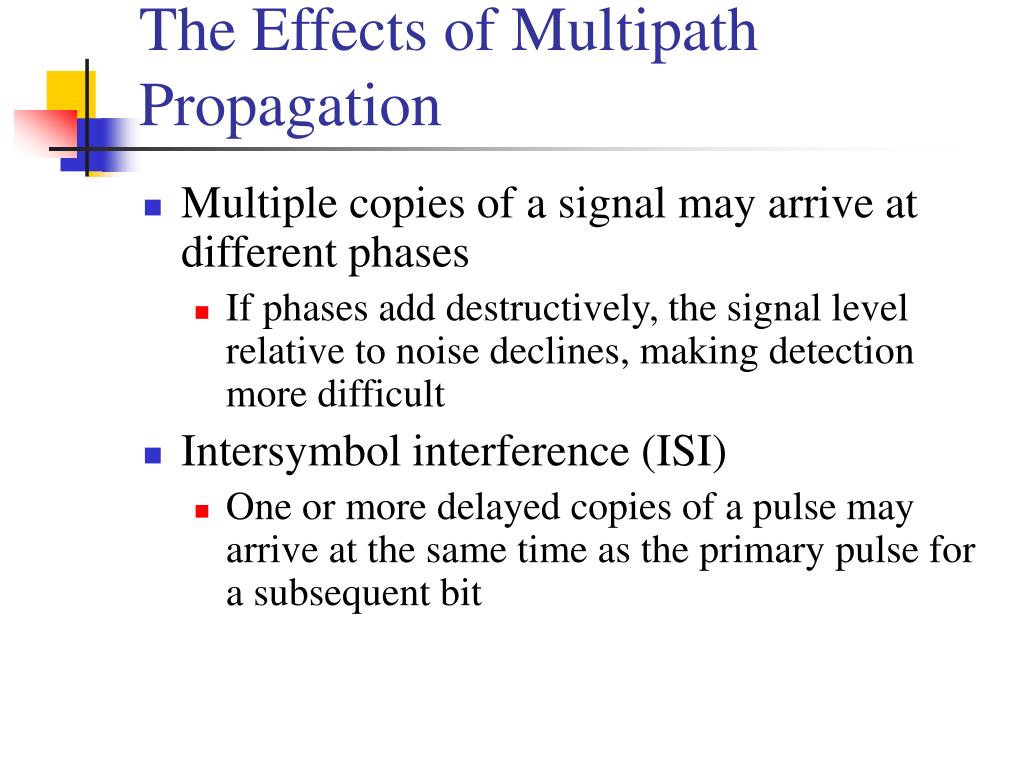 The Effects of Multipath Propagation

Multiple copies of a signal may arrive at different phases

If phases add destructively, the signal level relative to noise declines, making detection more difficult

Intersymbol interference (ISI)

One or more delayed copies of a pulse may arrive at the same time as the primary pulse for a subsequent bit